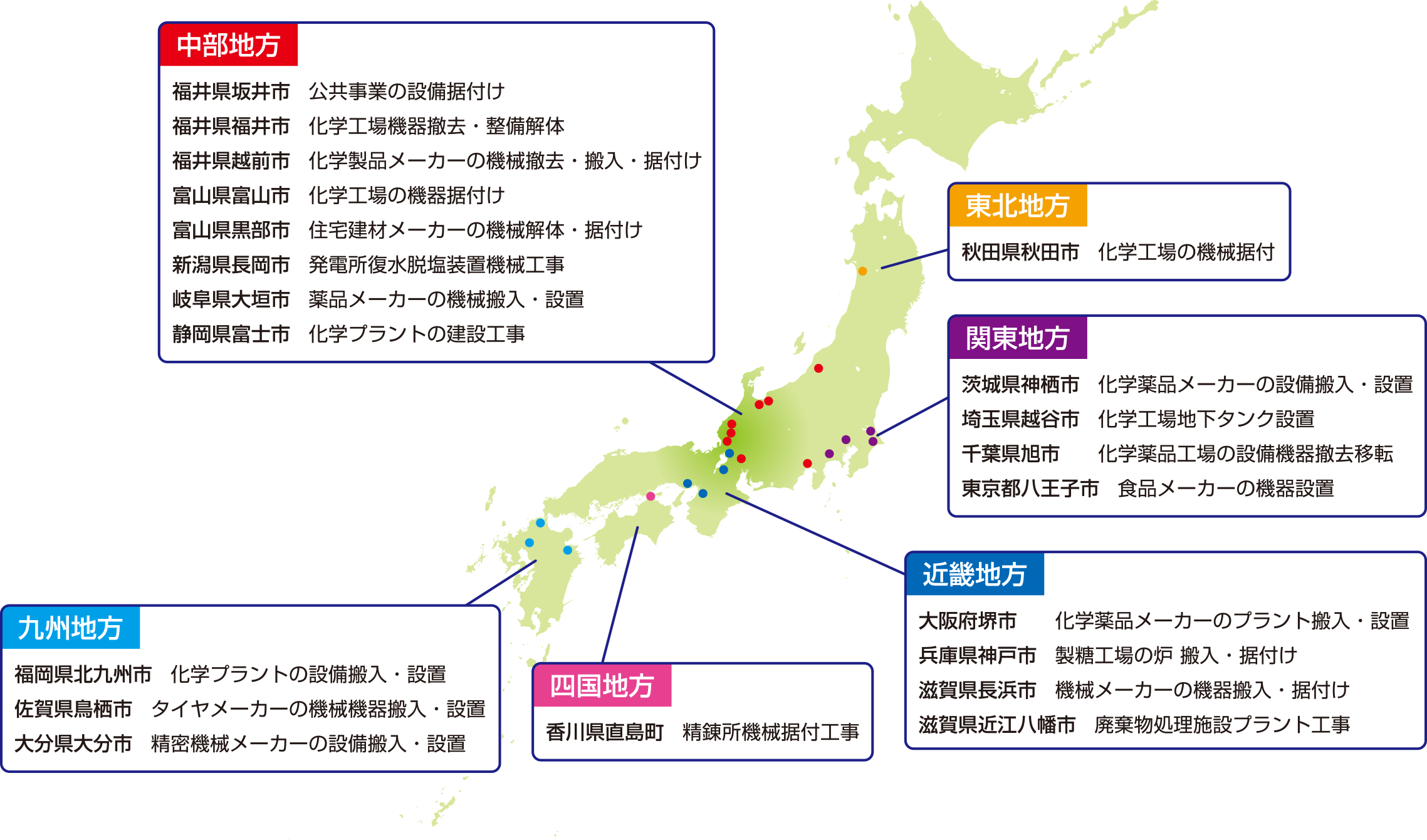 中部地方

福井県坂井市　公共事業の設備据付け
福井県福井市　化学工場機器撤去・整備解体
福井県越前市　化学製品メーカーの機械撤去・搬入・据付け
富山県富山市　化学工場の機器据付け
富山県黒部市　住宅建材メーカーの機械解体・据付け
新潟県長岡市　発電所復水脱塩装置機械工事
岐阜県大垣市　薬品メーカーの機械搬入・設置
静岡県富士市　化学プラントの建設工事

東北地方

秋田県秋田市　化学工場の機械据付

関東地方

茨城県神栖市　化学薬品メーカーの設備搬入・設置
埼玉県越谷市　化学工場地下タンク設置
千葉県旭市　化学薬品工場の設備機器撤去移転
東京都八王子市　食品メーカーの機器設置

近畿地方

大阪府堺市　化学薬品メーカーのプラント搬入・設置
兵庫県神戸市　製糖工場の炉 搬入・据付け
滋賀県長浜市　機械メーカーの機器搬入・据付け
滋賀県近江八幡市　廃棄物処理施設プラント工事

九州地方

福岡県北九州市　化学プラントの設備搬入・設置
佐賀県鳥栖市　タイヤメーカーの機械機器搬入・設置
大分県大分市　精密機械メーカーの設備搬入・設置

四国地方

香川県直島町　精錬所機械据付工事